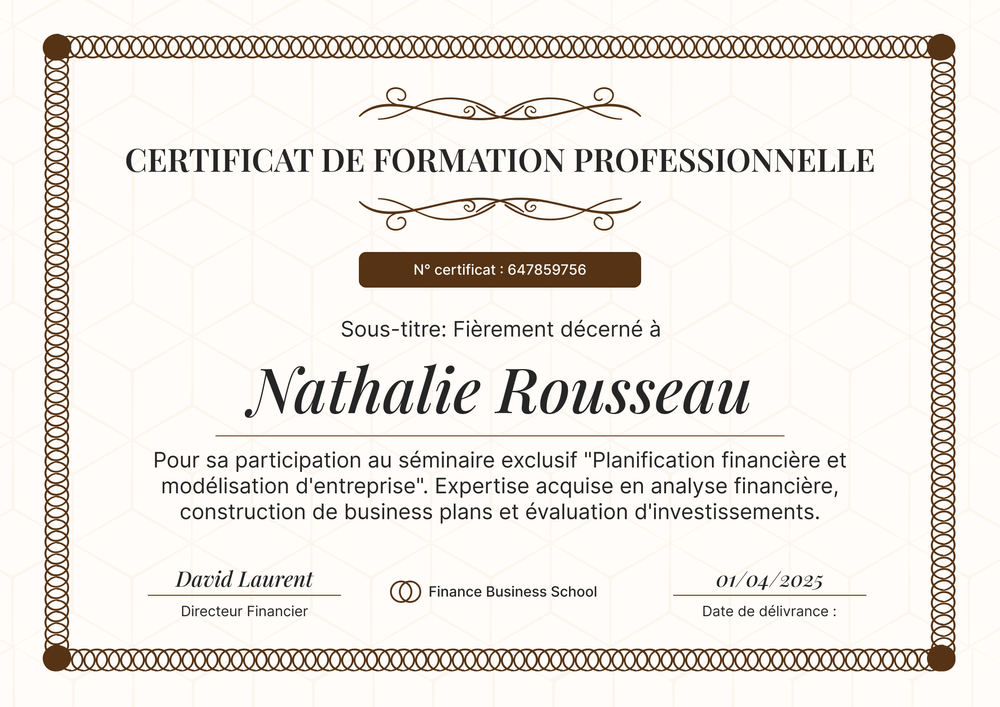 CERTIFICAT DE FORMATION PROFESSIONNELLE

N° certificat : 647859756

Sous-titre: Fièrement décerné à

Nathalie Rousseau

Pour sa participation au séminaire exclusif "Planification financière et modélisation d'entreprise". Expertise acquise en analyse financière, construction de business plans et évaluation d'investissements.

David Laurent
Directeur Financier

Finance Business School

01/04/2025
Date de délivrance :